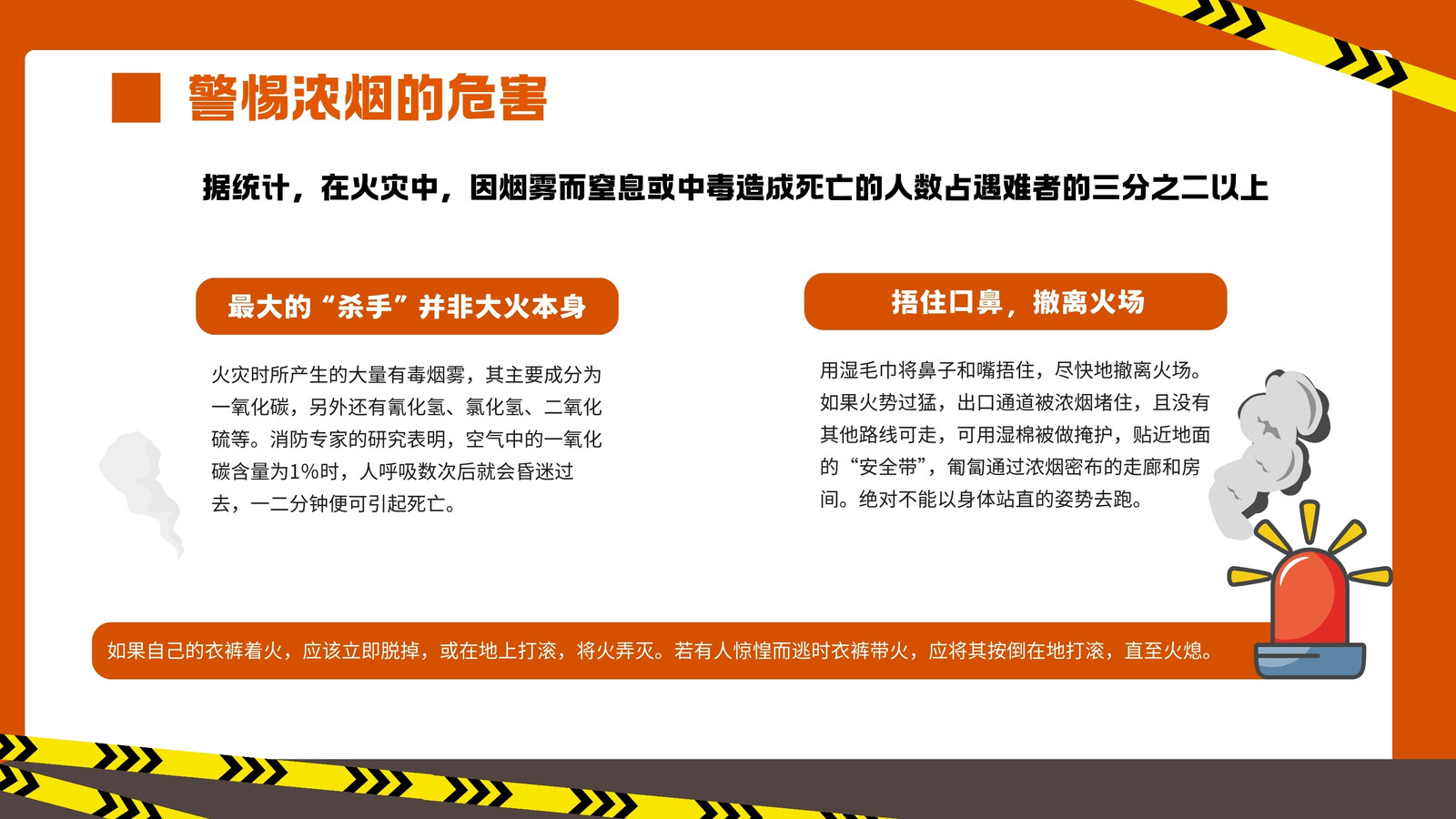 警惕浓烟的危害

据统计，在火灾中，因烟雾而窒息或中毒造成死亡的人数占遇难者的三分之二以上

最大的“杀手”并非大火本身

火灾时所产生的大量有毒烟雾，其主要成分为一氧化碳，另外还有氰化氢、氯化氢、二氧化硫等。消防专家的研究表明，空气中的一氧化碳含量为1%时，人呼吸数次后就会昏迷过去，一二分钟便可引起死亡。

捂住口鼻，撤离火场

用湿毛巾将鼻子和嘴捂住，尽快地撤离火场。如果火势过猛，出口通道被浓烟堵住，且没有其他路线可走，可用湿棉被做掩护，贴近地面的“安全带”，匍匐通过浓烟密布的走廊和房间。绝对不能以身体站直的姿势去跑。

如果自己的衣裤着火，应该立即脱掉，或在地上打滚，将火弄灭。若有人惊惶而逃时衣裤带火，应将其按倒在地打滚，直至火熄。